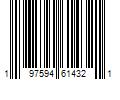 1 97594 61432 1